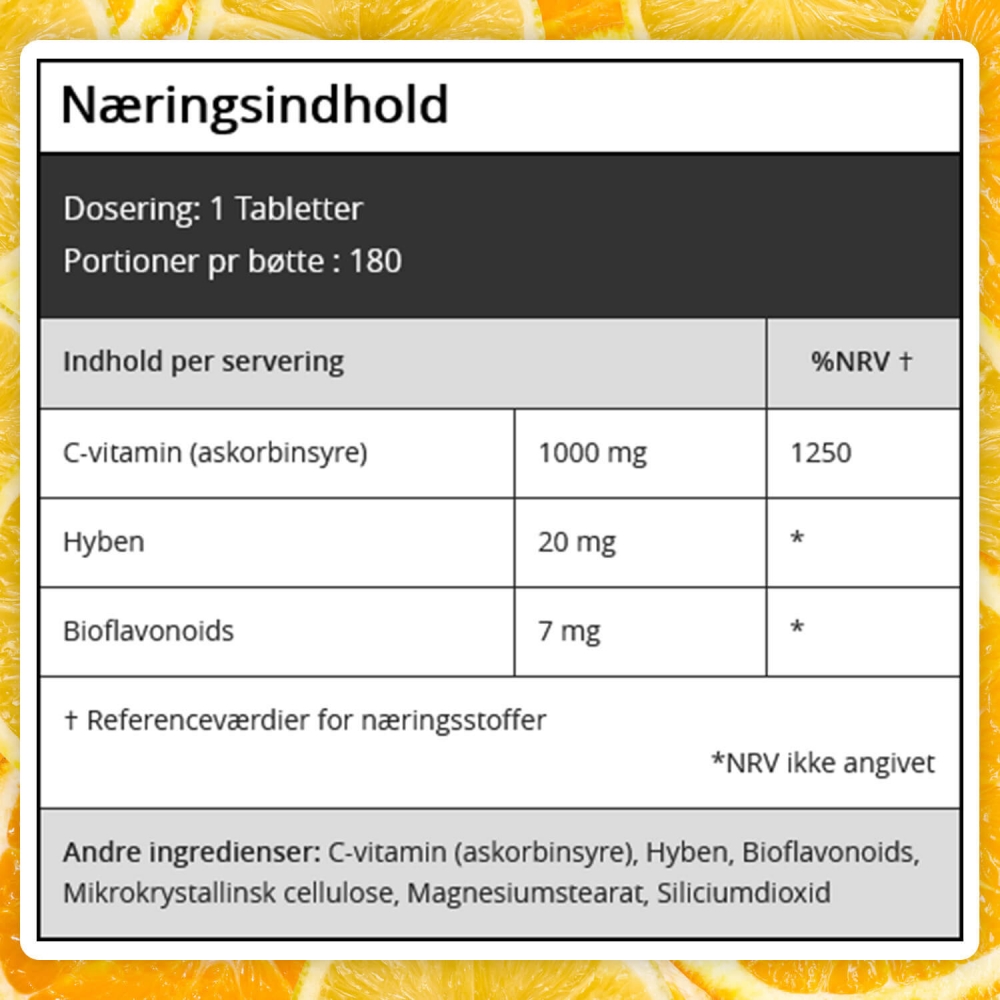 Næringsindhold

Dosering: 1 Tabletter
Portioner pr bøtte : 180

| Indhold per servering | | %NRV † |
|---|---|---|
| C-vitamin (askorbinsyre) | 1000 mg | 1250 |
| Hyben | 20 mg | * |
| Bioflavonoids | 7 mg | * |

† Referenceværdier for næringsstoffer

*NRV ikke angivet

Andre ingredienser: C-vitamin (askorbinsyre), Hyben, Bioflavonoids, Mikrokrystallinsk cellulose, Magnesiumstearat, Siliciumdioxid